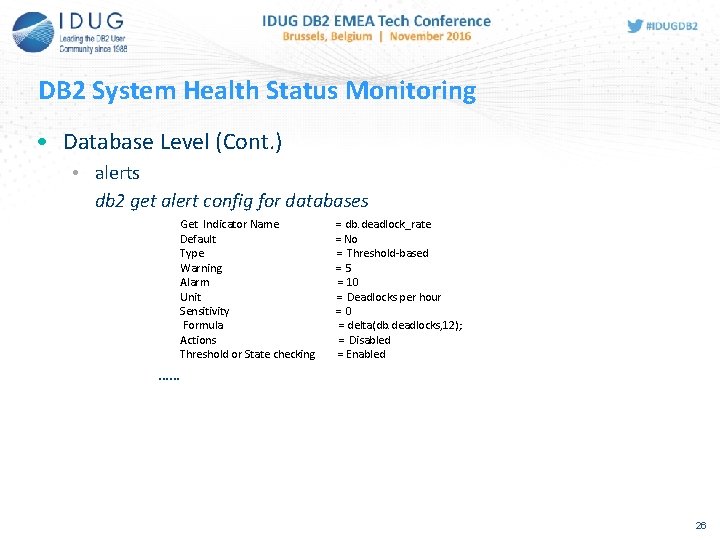 IDUG
Leading the DB2 User Community since 1988

IDUG DB2 EMEA Tech Conference
Brussels, Belgium | November 2016

#IDUGDB2

DB2 System Health Status Monitoring

• Database Level (Cont.)
  • alerts
    db2 get alert config for databases

Get Indicator Name = db.deadlock_rate
Default = No
Type = Threshold-based
Warning = 5
Alarm = 10
Unit = Deadlocks per hour
Sensitivity = 0
Formula = delta(db.deadlocks,12);
Actions = Disabled
Threshold or State checking = Enabled

......

26